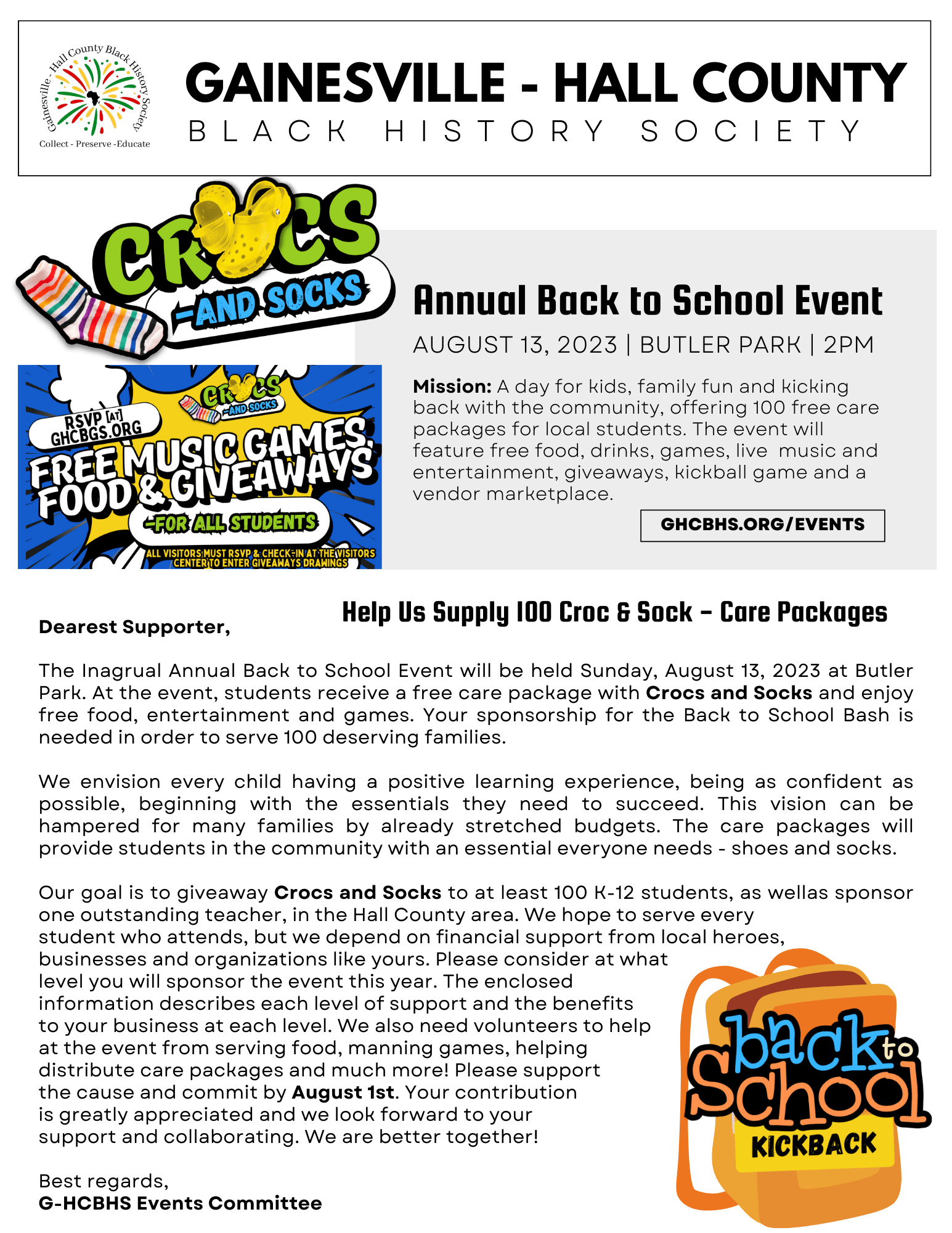 Gainesville - Hall County Black History Society
Collect - Preserve -Educate

GAINESVILLE - HALL COUNTY
BLACK HISTORY SOCIETY

CROCS -AND SOCKS

Annual Back to School Event

AUGUST 13, 2023 | BUTLER PARK | 2PM

**Mission:** A day for kids, family fun and kicking back with the community, offering 100 free care packages for local students. The event will feature free food, drinks, games, live music and entertainment, giveaways, kickball game and a vendor marketplace.

GHCBHS.ORG/EVENTS

CROCS -AND SOCKS
RSVP [AT] GHCBGS.ORG
FREE MUSIC GAMES, FOOD & GIVEAWAYS
-FOR ALL STUDENTS
ALL VISITORS MUST RSVP & CHECK-IN AT THE VISITORS CENTER TO ENTER GIVEAWAYS DRAWINGS

Help Us Supply 100 Croc & Sock - Care Packages

**Dearest Supporter,**

The Inagrual Annual Back to School Event will be held Sunday, August 13, 2023 at Butler Park. At the event, students receive a free care package with **Crocs and Socks** and enjoy free food, entertainment and games. Your sponsorship for the Back to School Bash is needed in order to serve 100 deserving families.

We envision every child having a positive learning experience, being as confident as possible, beginning with the essentials they need to succeed. This vision can be hampered for many families by already stretched budgets. The care packages will provide students in the community with an essential everyone needs - shoes and socks.

Our goal is to giveaway **Crocs and Socks** to at least 100 K-12 students, as wellas sponsor one outstanding teacher, in the Hall County area. We hope to serve every student who attends, but we depend on financial support from local heroes, businesses and organizations like yours. Please consider at what level you will sponsor the event this year. The enclosed information describes each level of support and the benefits to your business at each level. We also need volunteers to help at the event from serving food, manning games, helping distribute care packages and much more! Please support the cause and commit by **August 1st**. Your contribution is greatly appreciated and we look forward to your support and collaborating. We are better together!

Best regards,
**G-HCBHS Events Committee**

back to School
KICKBACK